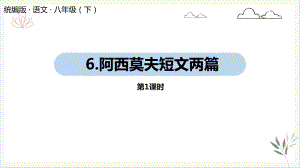 统编版 · 语文 · 八年级（下）

6.阿西莫夫短文两篇

第1课时